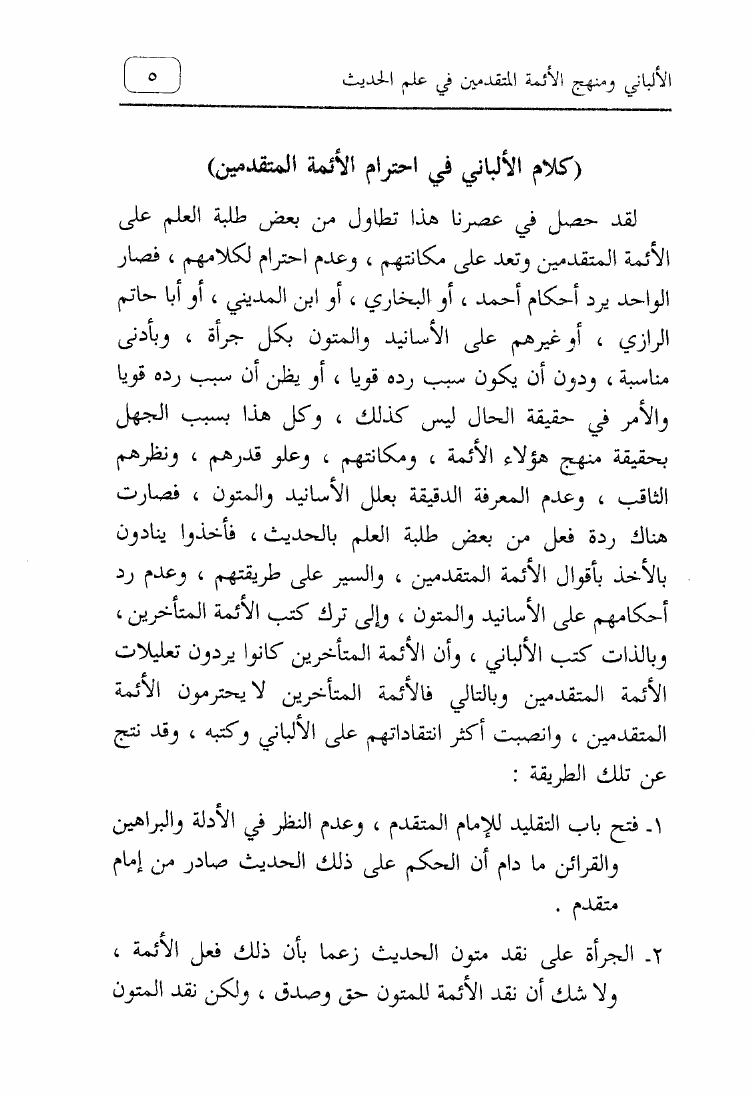 الألباني ومنهج الأئمة المتقدمين في علم الحديث

٥

(كلام الألباني في احترام الأئمة المتقدمين)

لقد حصل في عصرنا هذا تطاول من بعض طلبة العلم على الأئمة المتقدمين وتعد على مكانتهم ، وعدم احترام لكلامهم ، فصار الواحد يرد أحكام أحمد ، أو البخاري ، أو ابن المديني ، أو أبا حاتم الرازي ، أوغيرهم على الأسانيد والمتون بكل جرأة ، وبأدنى مناسبة ، ودون أن يكون سبب رده قويا ، أو يظن أن سبب رده قويا والأمر في حقيقة الحال ليس كذلك ، وكل هذا بسبب الجهل بحقيقة منهج هؤلاء الأئمة ، ومكانتهم ، وعلو قدرهم ، ونظرهم الثاقب ، وعدم المعرفة الدقيقة بعلل الأسانيد والمتون ، فصارت هناك ردة فعل من بعض طلبة العلم بالحديث ، فأخذوا ينادون بالأخذ بأقوال الأئمة المتقدمين ، والسير على طريقتهم ، وعدم رد أحكامهم على الأسانيد والمتون ، وإلى ترك كتب الأئمة المتأخرين ، وبالذات كتب الألباني ، وأن الأئمة المتأخرين كانوا يردون تعليلات الأئمة المتقدمين وبالتالي فالأئمة المتأخرين لا يحترمون الأئمة المتقدمين ، وانصبت أكثر انتقاداتهم على الألباني وكتبه ، وقد نتج عن تلك الطريقة :

١ـ فتح باب التقليد للإمام المتقدم ، وعدم النظر في الأدلة والبراهين والقرائن ما دام أن الحكم على ذلك الحديث صادر من إمام متقدم .

٢ـ الجرأة على نقد متون الحديث زعما بأن ذلك فعل الأئمة ، ولا شك أن نقد الأئمة للمتون حق وصدق ، ولكن نقد المتون